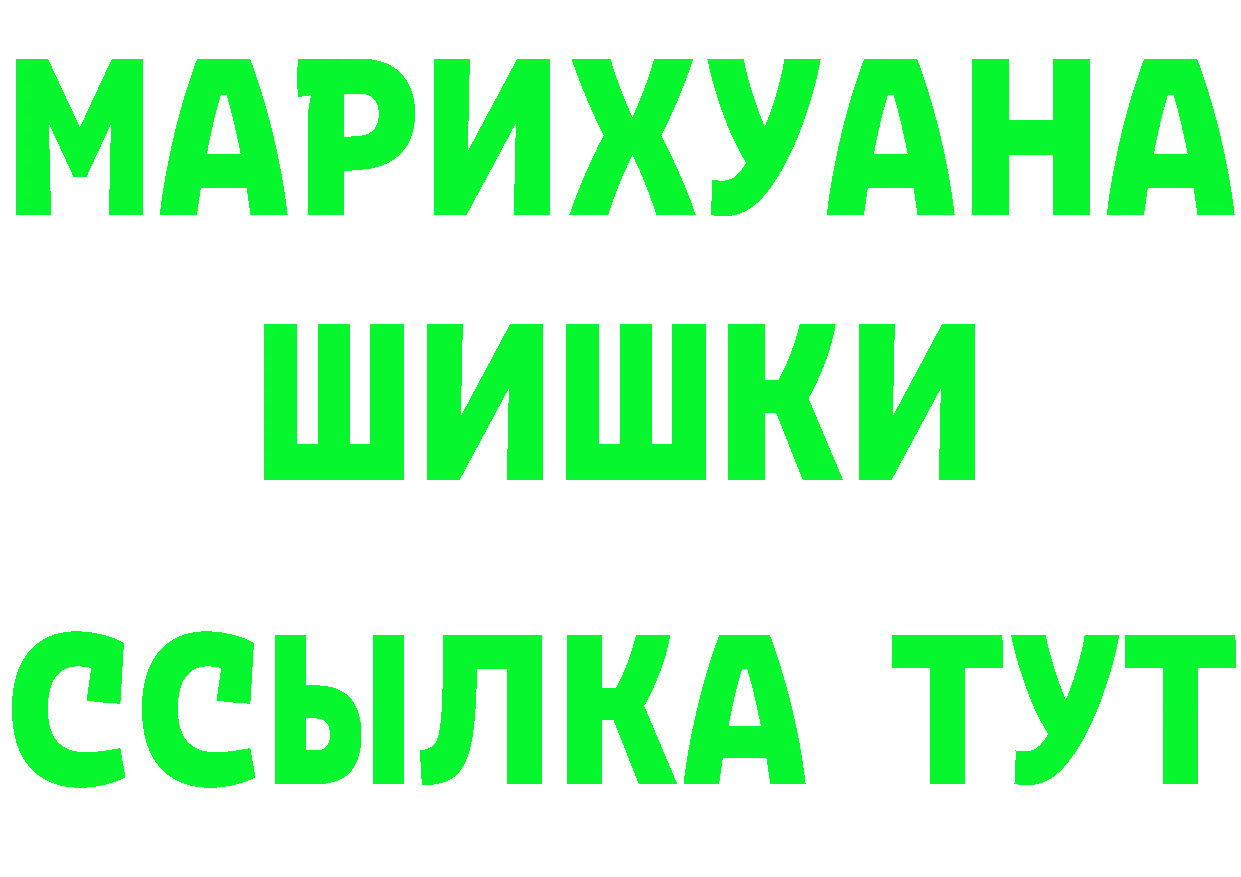 МАРИХУАНА
ШИШКИ
ССЫЛКА ТУТ